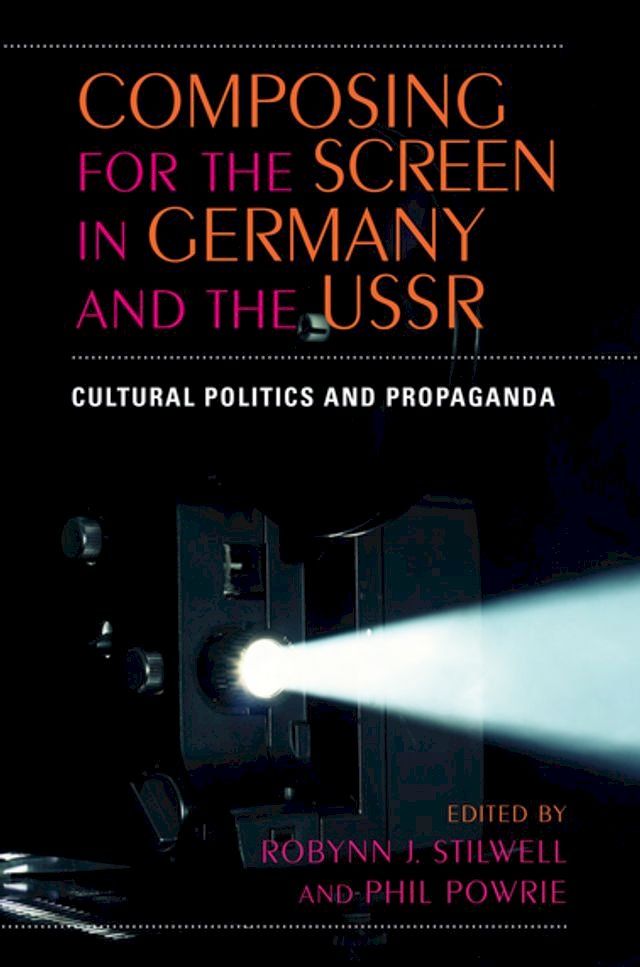 COMPOSING FOR THE SCREEN IN GERMANY AND THE USSR

CULTURAL POLITICS AND PROPAGANDA

EDITED BY
ROBYNN J. STILWELL
AND PHIL POWRIE